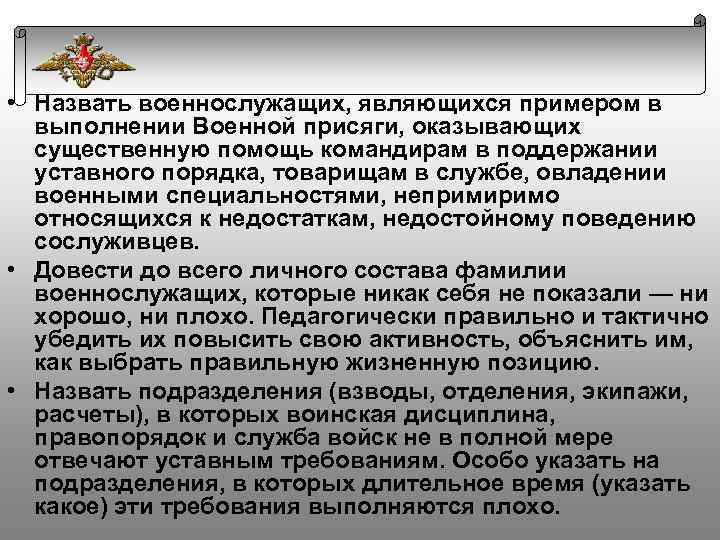 • Назвать военнослужащих, являющихся примером в выполнении Военной присяги, оказывающих существенную помощь командирам в поддержании уставного порядка, товарищам в службе, овладении военными специальностями, непримиримо относящихся к недостаткам, недостойному поведению сослуживцев.

• Довести до всего личного состава фамилии военнослужащих, которые никак себя не показали — ни хорошо, ни плохо. Педагогически правильно и тактично убедить их повысить свою активность, объяснить им, как выбрать правильную жизненную позицию.

• Назвать подразделения (взводы, отделения, экипажи, расчеты), в которых воинская дисциплина, правопорядок и служба войск не в полной мере отвечают уставным требованиям. Особо указать на подразделения, в которых длительное время (указать какое) эти требования выполняются плохо.